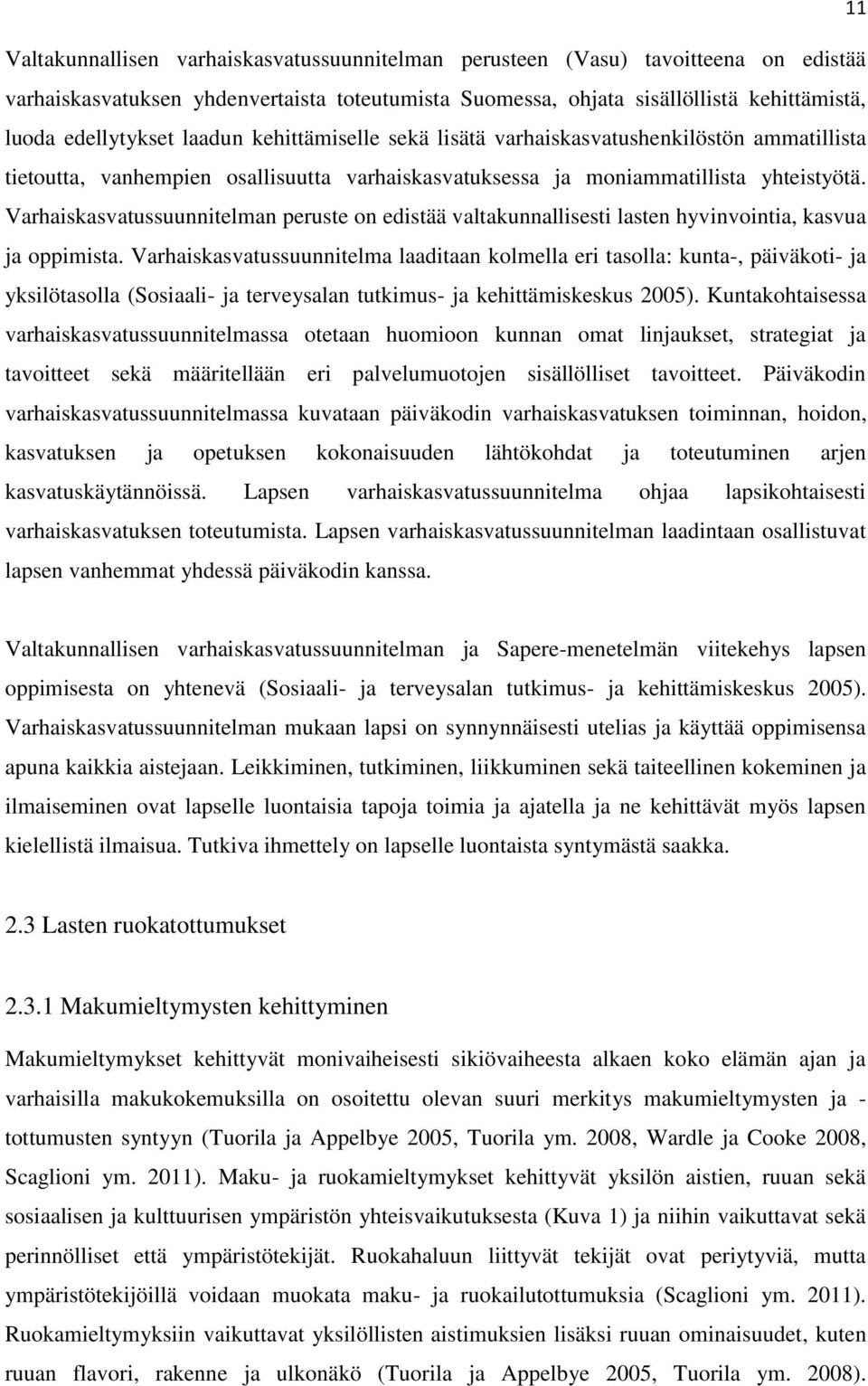 11

Valtakunnallisen varhaiskasvatussuunnitelman perusteen (Vasu) tavoitteena on edistää varhaiskasvatuksen yhdenvertaista toteutumista Suomessa, ohjata sisällöllistä kehittämistä, luoda edellytykset laadun kehittämiselle sekä lisätä varhaiskasvatushenkilöstön ammatillista tietoutta, vanhempien osallisuutta varhaiskasvatuksessa ja moniammatillista yhteistyötä. Varhaiskasvatussuunnitelman peruste on edistää valtakunnallisesti lasten hyvinvointia, kasvua ja oppimista. Varhaiskasvatussuunnitelma laaditaan kolmella eri tasolla: kunta-, päiväkoti- ja yksilötasolla (Sosiaali- ja terveysalan tutkimus- ja kehittämiskeskus 2005). Kuntakohtaisessa varhaiskasvatussuunnitelmassa otetaan huomioon kunnan omat linjaukset, strategiat ja tavoitteet sekä määritellään eri palvelumuotojen sisällölliset tavoitteet. Päiväkodin varhaiskasvatussuunnitelmassa kuvataan päiväkodin varhaiskasvatuksen toiminnan, hoidon, kasvatuksen ja opetuksen kokonaisuuden lähtökohdat ja toteutuminen arjen kasvatuskäytännöissä. Lapsen varhaiskasvatussuunnitelma ohjaa lapsikohtaisesti varhaiskasvatuksen toteutumista. Lapsen varhaiskasvatussuunnitelman laadintaan osallistuvat lapsen vanhemmat yhdessä päiväkodin kanssa.

Valtakunnallisen varhaiskasvatussuunnitelman ja Sapere-menetelmän viitekehys lapsen oppimisesta on yhtenevä (Sosiaali- ja terveysalan tutkimus- ja kehittämiskeskus 2005). Varhaiskasvatussuunnitelman mukaan lapsi on synnynnäisesti utelias ja käyttää oppimisensa apuna kaikkia aistejaan. Leikkiminen, tutkiminen, liikkuminen sekä taiteellinen kokeminen ja ilmaiseminen ovat lapselle luontaisia tapoja toimia ja ajatella ja ne kehittävät myös lapsen kielellistä ilmaisua. Tutkiva ihmettely on lapselle luontaista syntymästä saakka.

2.3 Lasten ruokatottumukset

2.3.1 Makumieltymysten kehittyminen

Makumieltymykset kehittyvät monivaiheisesti sikiövaiheesta alkaen koko elämän ajan ja varhaisilla makukokemuksilla on osoitettu olevan suuri merkitys makumieltymysten ja -tottumusten syntyyn (Tuorila ja Appelbye 2005, Tuorila ym. 2008, Wardle ja Cooke 2008, Scaglioni ym. 2011). Maku- ja ruokamieltymykset kehittyvät yksilön aistien, ruuan sekä sosiaalisen ja kulttuurisen ympäristön yhteisvaikutuksesta (Kuva 1) ja niihin vaikuttavat sekä perinnölliset että ympäristötekijät. Ruokahaluun liittyvät tekijät ovat periytyviä, mutta ympäristötekijöillä voidaan muokata maku- ja ruokailutottumuksia (Scaglioni ym. 2011). Ruokamieltymyksiin vaikuttavat yksilöllisten aistimuksien lisäksi ruuan ominaisuudet, kuten ruuan flavori, rakenne ja ulkonäkö (Tuorila ja Appelbye 2005, Tuorila ym. 2008).